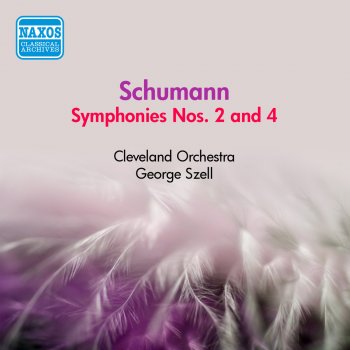 NAXOS
CLASSICAL ARCHIVES

Schumann
Symphonies Nos. 2 and 4

Cleveland Orchestra
George Szell